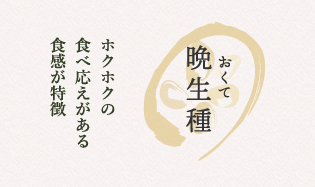 晩生種
おくて

ホクホクの
食べ応えがある
食感が特徴